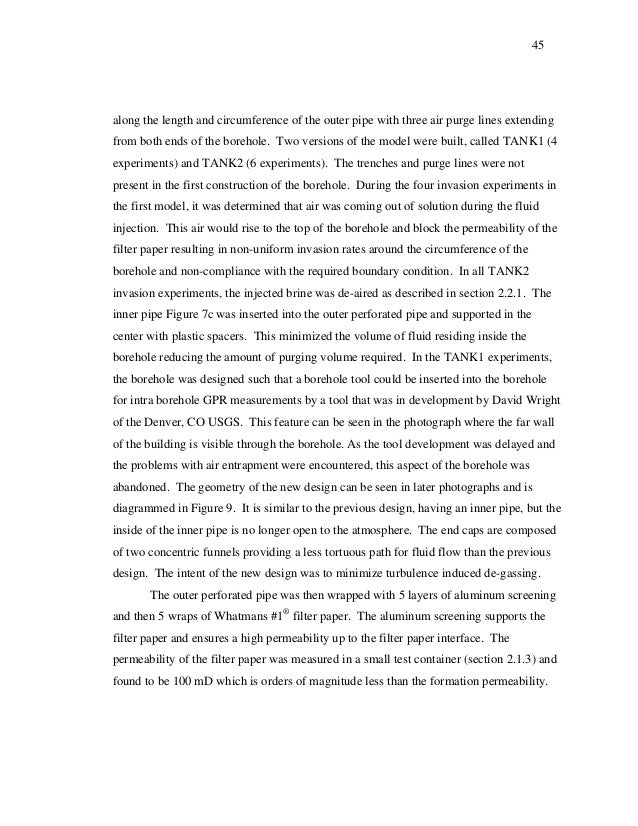 45

along the length and circumference of the outer pipe with three air purge lines extending from both ends of the borehole. Two versions of the model were built, called TANK1 (4 experiments) and TANK2 (6 experiments). The trenches and purge lines were not present in the first construction of the borehole. During the four invasion experiments in the first model, it was determined that air was coming out of solution during the fluid injection. This air would rise to the top of the borehole and block the permeability of the filter paper resulting in non-uniform invasion rates around the circumference of the borehole and non-compliance with the required boundary condition. In all TANK2 invasion experiments, the injected brine was de-aired as described in section 2.2.1. The inner pipe Figure 7c was inserted into the outer perforated pipe and supported in the center with plastic spacers. This minimized the volume of fluid residing inside the borehole reducing the amount of purging volume required. In the TANK1 experiments, the borehole was designed such that a borehole tool could be inserted into the borehole for intra borehole GPR measurements by a tool that was in development by David Wright of the Denver, CO USGS. This feature can be seen in the photograph where the far wall of the building is visible through the borehole. As the tool development was delayed and the problems with air entrapment were encountered, this aspect of the borehole was abandoned. The geometry of the new design can be seen in later photographs and is diagrammed in Figure 9. It is similar to the previous design, having an inner pipe, but the inside of the inner pipe is no longer open to the atmosphere. The end caps are composed of two concentric funnels providing a less tortuous path for fluid flow than the previous design. The intent of the new design was to minimize turbulence induced de-gassing.

The outer perforated pipe was then wrapped with 5 layers of aluminum screening and then 5 wraps of Whatmans #1® filter paper. The aluminum screening supports the filter paper and ensures a high permeability up to the filter paper interface. The permeability of the filter paper was measured in a small test container (section 2.1.3) and found to be 100 mD which is orders of magnitude less than the formation permeability.